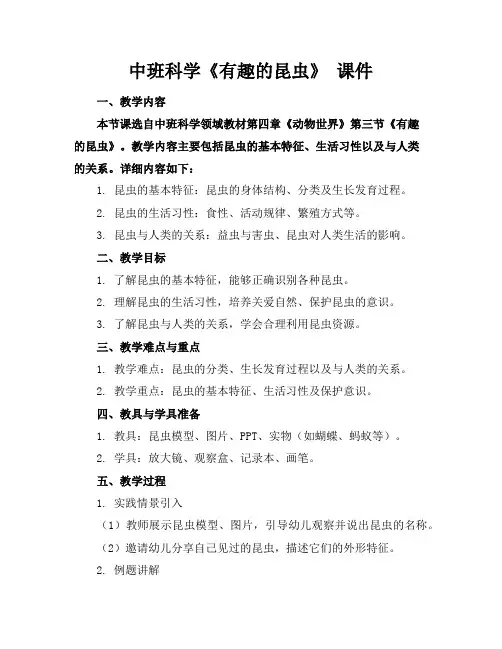 中班科学《有趣的昆虫》 课件

一、教学内容

本节课选自中班科学领域教材第四章《动物世界》第三节《有趣的昆虫》。教学内容主要包括昆虫的基本特征、生活习性以及与人类的关系。详细内容如下：

1. 昆虫的基本特征：昆虫的身体结构、分类及生长发育过程。

2. 昆虫的生活习性：食性、活动规律、繁殖方式等。

3. 昆虫与人类的关系：益虫与害虫、昆虫对人类生活的影响。

二、教学目标

1. 了解昆虫的基本特征，能够正确识别各种昆虫。

2. 理解昆虫的生活习性，培养关爱自然、保护昆虫的意识。

3. 了解昆虫与人类的关系，学会合理利用昆虫资源。

三、教学难点与重点

1. 教学难点：昆虫的分类、生长发育过程以及与人类的关系。

2. 教学重点：昆虫的基本特征、生活习性及保护意识。

四、教具与学具准备

1. 教具：昆虫模型、图片、PPT、实物（如蝴蝶、蚂蚁等）。

2. 学具：放大镜、观察盒、记录本、画笔。

五、教学过程

1. 实践情景引入

（1）教师展示昆虫模型、图片，引导幼儿观察并说出昆虫的名称。

（2）邀请幼儿分享自己见过的昆虫，描述它们的外形特征。

2. 例题讲解